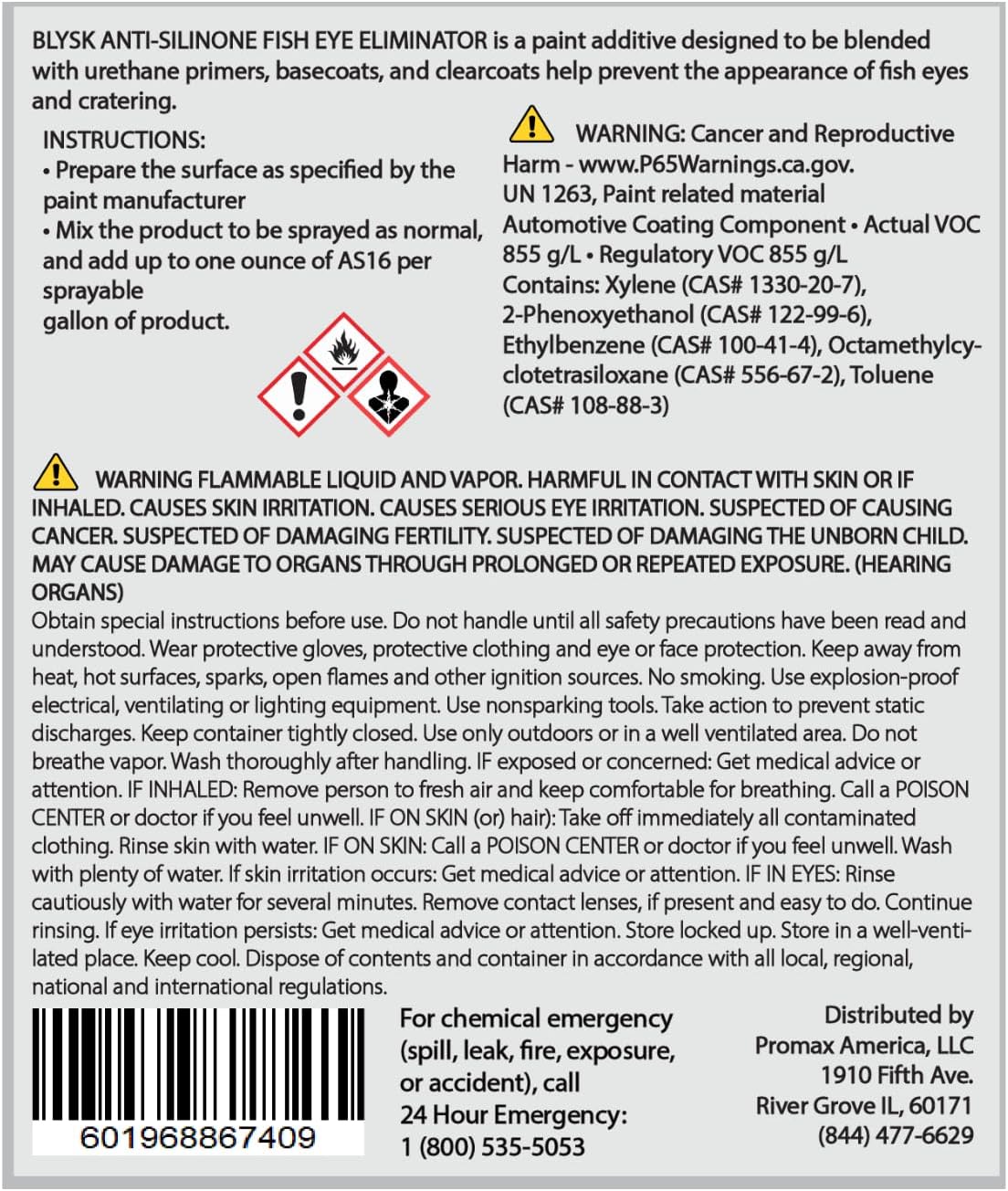 BLYSK ANTI-SILINONE FISH EYE ELIMINATOR is a paint additive designed to be blended with urethane primers, basecoats, and clearcoats help prevent the appearance of fish eyes and cratering.

INSTRUCTIONS:
• Prepare the surface as specified by the paint manufacturer
• Mix the product to be sprayed as normal, and add up to one ounce of AS16 per sprayable
gallon of product.

WARNING: Cancer and Reproductive Harm - www.P65Warnings.ca.gov.
UN 1263, Paint related material
Automotive Coating Component • Actual VOC 855 g/L • Regulatory VOC 855 g/L
Contains: Xylene (CAS# 1330-20-7), 2-Phenoxyethanol (CAS# 122-99-6), Ethylbenzene (CAS# 100-41-4), Octamethylcyclotetrasiloxane (CAS# 556-67-2), Toluene (CAS# 108-88-3)

WARNING FLAMMABLE LIQUID AND VAPOR. HARMFUL IN CONTACT WITH SKIN OR IF INHALED. CAUSES SKIN IRRITATION. CAUSES SERIOUS EYE IRRITATION. SUSPECTED OF CAUSING CANCER. SUSPECTED OF DAMAGING FERTILITY. SUSPECTED OF DAMAGING THE UNBORN CHILD. MAY CAUSE DAMAGE TO ORGANS THROUGH PROLONGED OR REPEATED EXPOSURE. (HEARING ORGANS)
Obtain special instructions before use. Do not handle until all safety precautions have been read and understood. Wear protective gloves, protective clothing and eye or face protection. Keep away from heat, hot surfaces, sparks, open flames and other ignition sources. No smoking. Use explosion-proof electrical, ventilating or lighting equipment. Use nonsparking tools. Take action to prevent static discharges. Keep container tightly closed. Use only outdoors or in a well ventilated area. Do not breathe vapor. Wash thoroughly after handling. IF exposed or concerned: Get medical advice or attention. IF INHALED: Remove person to fresh air and keep comfortable for breathing. Call a POISON CENTER or doctor if you feel unwell. IF ON SKIN (or) hair): Take off immediately all contaminated clothing. Rinse skin with water. IF ON SKIN: Call a POISON CENTER or doctor if you feel unwell. Wash with plenty of water. If skin irritation occurs: Get medical advice or attention. IF IN EYES: Rinse cautiously with water for several minutes. Remove contact lenses, if present and easy to do. Continue rinsing. If eye irritation persists: Get medical advice or attention. Store locked up. Store in a well-ventilated place. Keep cool. Dispose of contents and container in accordance with all local, regional, national and international regulations.

601968867409

For chemical emergency
(spill, leak, fire, exposure,
or accident), call
24 Hour Emergency:
1 (800) 535-5053

Distributed by
Promax America, LLC
1910 Fifth Ave.
River Grove IL, 60171
(844) 477-6629